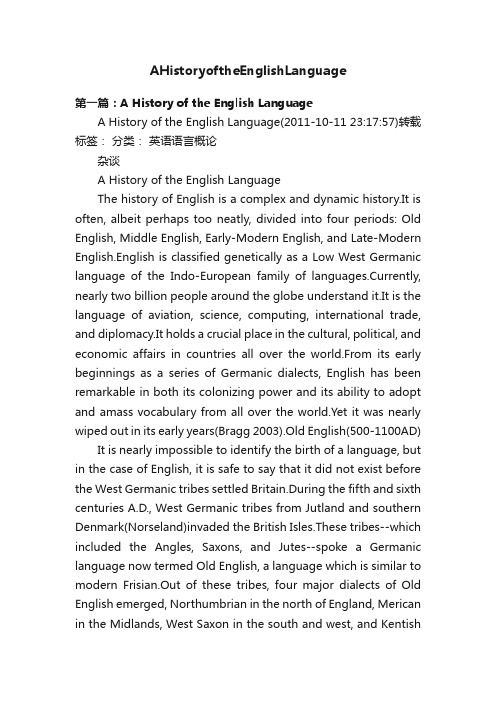 AHistoryoftheEnglishLanguage

第一篇：A History of the English Language

A History of the English Language(2011-10-11 23:17:57)转载 标签： 分类： 英语语言概论

杂谈

A History of the English Language

The history of English is a complex and dynamic history.It is often, albeit perhaps too neatly, divided into four periods: Old English, Middle English, Early-Modern English, and Late-Modern English.English is classified genetically as a Low West Germanic language of the Indo-European family of languages.Currently, nearly two billion people around the globe understand it.It is the language of aviation, science, computing, international trade, and diplomacy.It holds a crucial place in the cultural, political, and economic affairs in countries all over the world.From its early beginnings as a series of Germanic dialects, English has been remarkable in both its colonizing power and its ability to adopt and amass vocabulary from all over the world.Yet it was nearly wiped out in its early years(Bragg 2003).Old English(500-1100AD)

It is nearly impossible to identify the birth of a language, but in the case of English, it is safe to say that it did not exist before the West Germanic tribes settled Britain.During the fifth and sixth centuries A.D., West Germanic tribes from Jutland and southern Denmark(Norseland)invaded the British Isles.These tribes--which included the Angles, Saxons, and Jutes--spoke a Germanic language now termed Old English, a language which is similar to modern Frisian.Out of these tribes, four major dialects of Old English emerged, Northumbrian in the north of England, Merican in the Midlands, West Saxon in the south and west, and Kentish